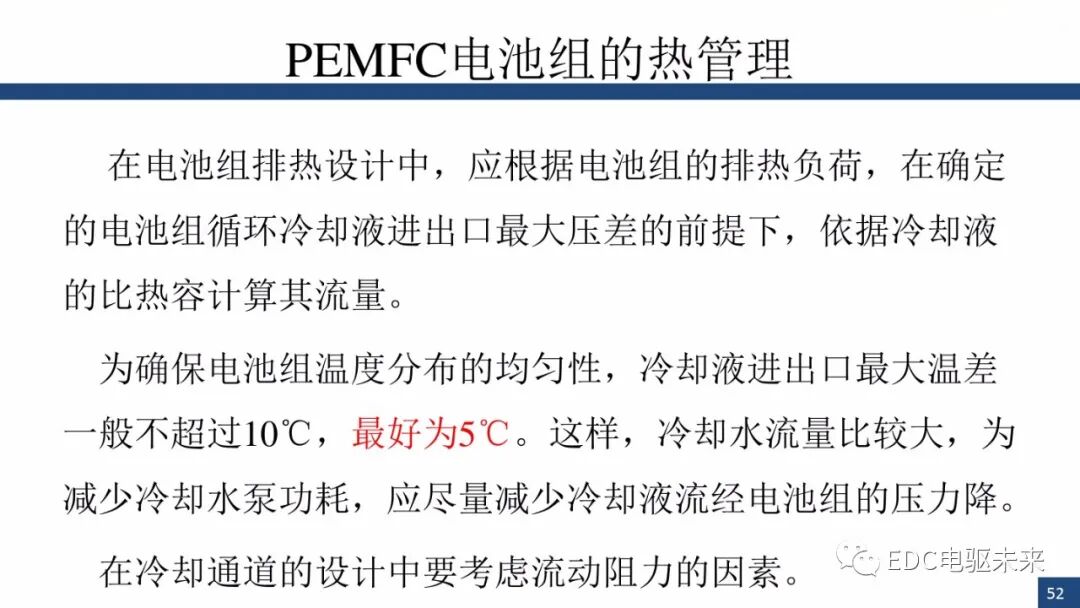 PEMFC电池组的热管理

在电池组排热设计中，应根据电池组的排热负荷，在确定的电池组循环冷却液进出口最大压差的前提下，依据冷却液的比热容计算其流量。

为确保电池组温度分布的均匀性，冷却液进出口最大温差一般不超过10℃，最好为5℃。这样，冷却水流量比较大，为减少冷却水泵功耗，应尽量减少冷却液流经电池组的压力降。

在冷却通道的设计中要考虑流动阻力的因素。

EDC电驱未来

52